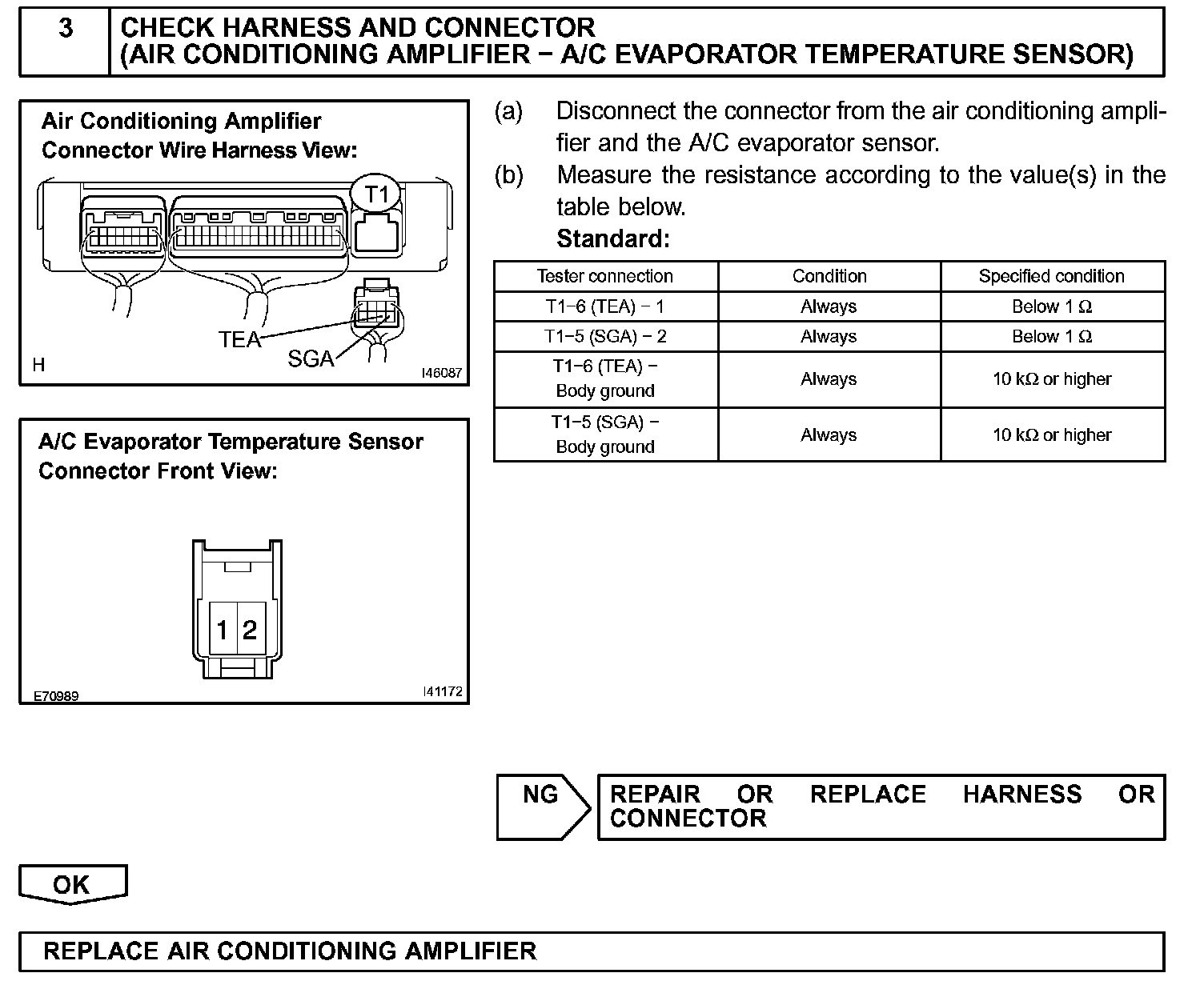 3 CHECK HARNESS AND CONNECTOR (AIR CONDITIONING AMPLIFIER − A/C EVAPORATOR TEMPERATURE SENSOR)

Air Conditioning Amplifier Connector Wire Harness View:

T1

TEA

SGA

H

I46087

A/C Evaporator Temperature Sensor Connector Front View:

1 2

E70989

I41172

(a) Disconnect the connector from the air conditioning amplifier and the A/C evaporator sensor.

(b) Measure the resistance according to the value(s) in the table below.

Standard:

| Tester connection | Condition | Specified condition |
|---|---|---|
| T1−6 (TEA) − 1 | Always | Below 1 Ω |
| T1−5 (SGA) − 2 | Always | Below 1 Ω |
| T1−6 (TEA) − Body ground | Always | 10 kΩ or higher |
| T1−5 (SGA) − Body ground | Always | 10 kΩ or higher |

NG

REPAIR OR REPLACE HARNESS OR CONNECTOR

OK

REPLACE AIR CONDITIONING AMPLIFIER